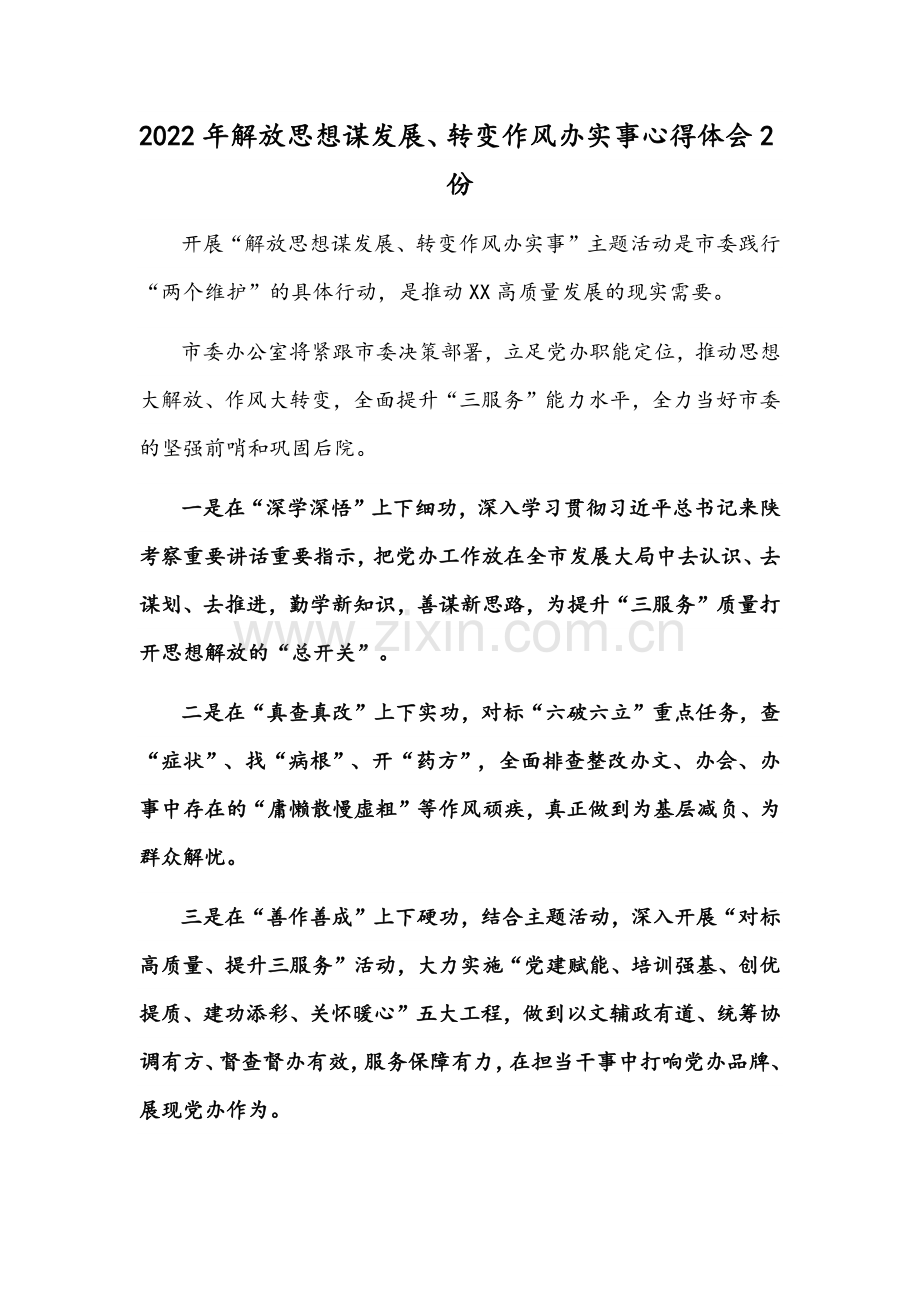 2022年解放思想谋发展、转变作风办实事心得体会2份

开展“解放思想谋发展、转变作风办实事”主题活动是市委践行“两个维护”的具体行动，是推动XX高质量发展的现实需要。

市委办公室将紧跟市委决策部署，立足党办职能定位，推动思想大解放、作风大转变，全面提升“三服务”能力水平，全力当好市委的坚强前哨和巩固后院。

一是在“深学深悟”上下细功，深入学习贯彻习近平总书记来陕考察重要讲话重要指示，把党办工作放在全市发展大局中去认识、去谋划、去推进，勤学新知识，善谋新思路，为提升“三服务”质量打开思想解放的“总开关”。

二是在“真查真改”上下实功，对标“六破六立”重点任务，查“症状”、找“病根”、开“药方”，全面排查整改办文、办会、办事中存在的“庸懒散慢虚粗”等作风顽疾，真正做到为基层减负、为群众解忧。

三是在“善作善成”上下硬功，结合主题活动，深入开展“对标高质量、提升三服务”活动，大力实施“党建赋能、培训强基、创优提质、建功添彩、关怀暖心”五大工程，做到以文辅政有道、统筹协调有方、督查督办有效，服务保障有力，在担当干事中打响党办品牌、展现党办作为。

www.zixin.com.cn